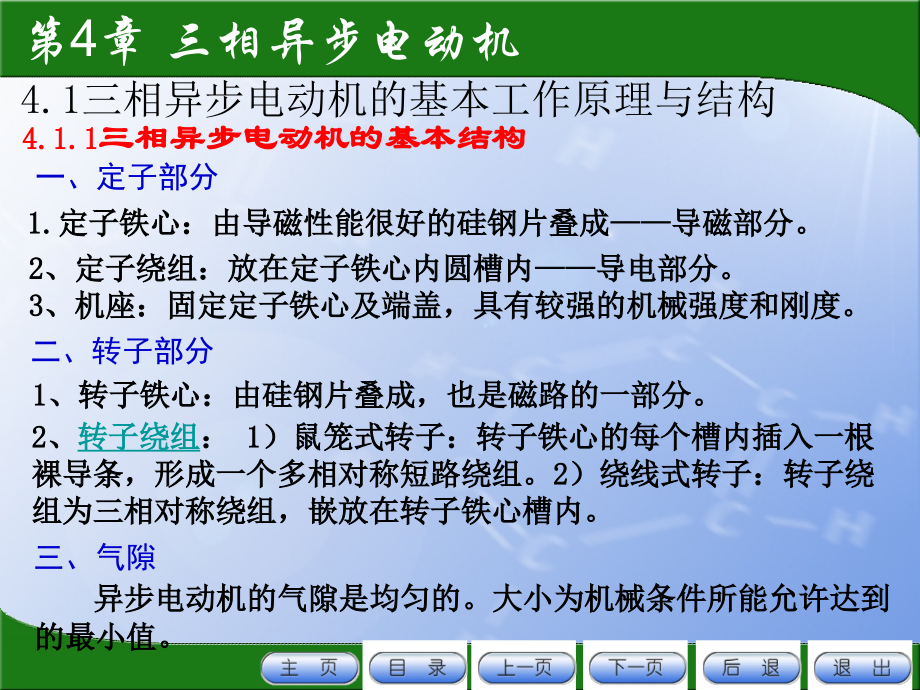 第4章 三相异步电动机

4.1三相异步电动机的基本工作原理与结构

4.1.1三相异步电动机的基本结构

一、定子部分

1.定子铁心：由导磁性能很好的硅钢片叠成——导磁部分。

2、定子绕组：放在定子铁心内圆槽内——导电部分。

3、机座：固定定子铁心及端盖，具有较强的机械强度和刚度。

二、转子部分

1、转子铁心：由硅钢片叠成，也是磁路的一部分。

2、转子绕组： 1）鼠笼式转子：转子铁心的每个槽内插入一根裸导条，形成一个多相对称短路绕组。2）绕线式转子：转子绕组为三相对称绕组，嵌放在转子铁心槽内。

三、气隙

异步电动机的气隙是均匀的。大小为机械条件所能允许达到的最小值。

主 页 目 录 上一页 下一页 后 退 退 出